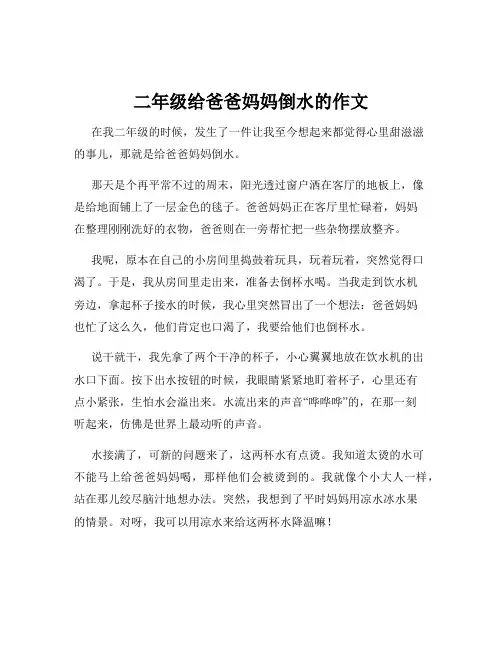 二年级给爸爸妈妈倒水的作文

在我二年级的时候，发生了一件让我至今想起来都觉得心里甜滋滋的事儿，那就是给爸爸妈妈倒水。

那天是个再平常不过的周末，阳光透过窗户洒在客厅的地板上，像是给地面铺上了一层金色的毯子。爸爸妈妈正在客厅里忙碌着，妈妈在整理刚刚洗好的衣物，爸爸则在一旁帮忙把一些杂物摆放整齐。

我呢，原本在自己的小房间里捣鼓着玩具，玩着玩着，突然觉得口渴了。于是，我从房间里走出来，准备去倒杯水喝。当我走到饮水机旁边，拿起杯子接水的时候，我心里突然冒出了一个想法：爸爸妈妈也忙了这么久，他们肯定也口渴了，我要给他们也倒杯水。

说干就干，我先拿了两个干净的杯子，小心翼翼地放在饮水机的出水口下面。按下出水按钮的时候，我眼睛紧紧地盯着杯子，心里还有点小紧张，生怕水会溢出来。水流出来的声音“哗哗哗”的，在那一刻听起来，仿佛是世界上最动听的声音。

水接满了，可新的问题来了，这两杯水有点烫。我知道太烫的水可不能马上给爸爸妈妈喝，那样他们会被烫到的。我就像个小大人一样，站在那儿绞尽脑汁地想办法。突然，我想到了平时妈妈用凉水冰水果的情景。对呀，我可以用凉水来给这两杯水降温嘛！